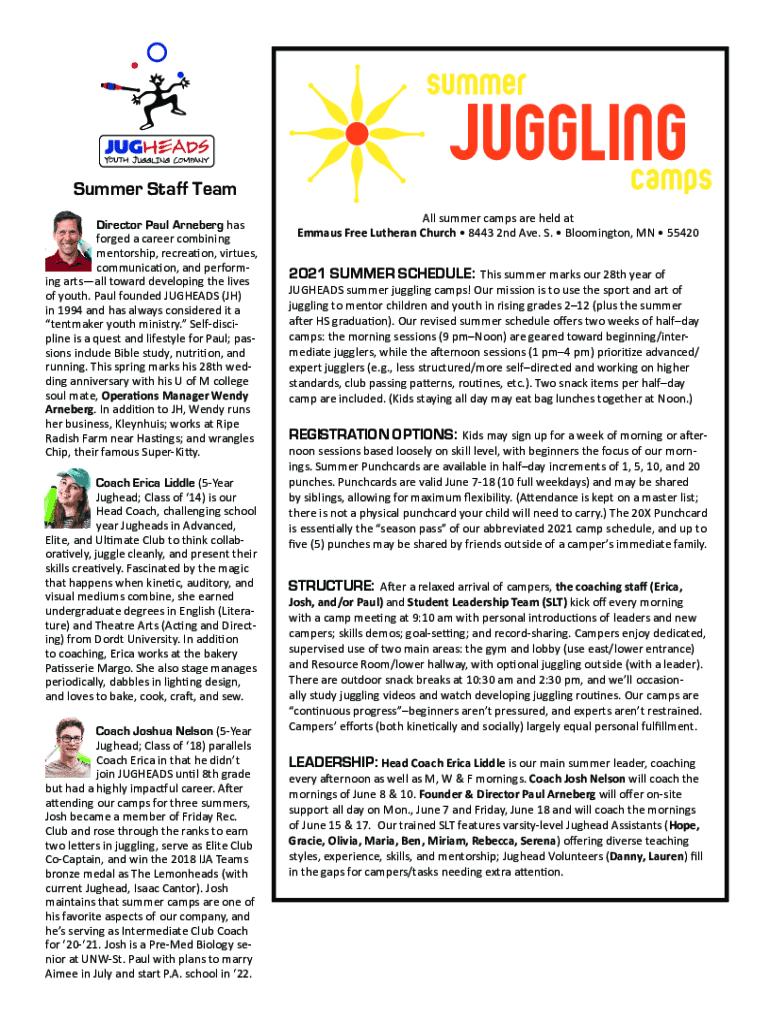 JUGHEADS
YOUTH JUGGLING COMPANY

Summer Staff Team

Director Paul Arneberg has forged a career combining mentorship, recreation, virtues, communication, and performing arts—all toward developing the lives of youth. Paul founded JUGHEADS (JH) in 1994 and has always considered it a "tentmaker youth ministry." Self-discipline is a quest and lifestyle for Paul; passions include Bible study, nutrition, and running. This spring marks his 28th wedding anniversary with his U of M college soul mate, Operations Manager Wendy Arneberg. In addition to JH, Wendy runs her business, Kleynhuis; works at Ripe Radish Farm near Hastings; and wrangles Chip, their famous Super-Kitty.

Coach Erica Liddle (5-Year Jughead; Class of '14) is our Head Coach, challenging school year Jugheads in Advanced, Elite, and Ultimate Club to think collaboratively, juggle cleanly, and present their skills creatively. Fascinated by the magic that happens when kinetic, auditory, and visual mediums combine, she earned undergraduate degrees in English (Literature) and Theatre Arts (Acting and Directing) from Dordt University. In addition to coaching, Erica works at the bakery Patisserie Margo. She also stage manages periodically, dabbles in lighting design, and loves to bake, cook, craft, and sew.

Coach Joshua Nelson (5-Year Jughead; Class of '18) parallels Coach Erica in that he didn't join JUGHEADS until 8th grade but had a highly impactful career. After attending our camps for three summers, Josh became a member of Friday Rec. Club and rose through the ranks to earn two letters in juggling, serve as Elite Club Co-Captain, and win the 2018 IJA Teams bronze medal as The Lemonheads (with current Jughead, Isaac Cantor). Josh maintains that summer camps are one of his favorite aspects of our company, and he's serving as Intermediate Club Coach for '20-'21. Josh is a Pre-Med Biology senior at UNW-St. Paul with plans to marry Aimee in July and start P.A. school in '22.

summer JUGGLING camps

All summer camps are held at
Emmaus Free Lutheran Church • 8443 2nd Ave. S. • Bloomington, MN • 55420

2021 SUMMER SCHEDULE: This summer marks our 28th year of JUGHEADS summer juggling camps! Our mission is to use the sport and art of juggling to mentor children and youth in rising grades 2–12 (plus the summer after HS graduation). Our revised summer schedule offers two weeks of half–day camps: the morning sessions (9 pm–Noon) are geared toward beginning/intermediate jugglers, while the afternoon sessions (1 pm–4 pm) prioritize advanced/expert jugglers (e.g., less structured/more self–directed and working on higher standards, club passing patterns, routines, etc.). Two snack items per half–day camp are included. (Kids staying all day may eat bag lunches together at Noon.)

REGISTRATION OPTIONS: Kids may sign up for a week of morning or afternoon sessions based loosely on skill level, with beginners the focus of our mornings. Summer Punchcards are available in half–day increments of 1, 5, 10, and 20 punches. Punchcards are valid June 7-18 (10 full weekdays) and may be shared by siblings, allowing for maximum flexibility. (Attendance is kept on a master list; there is not a physical punchcard your child will need to carry.) The 20X Punchcard is essentially the "season pass" of our abbreviated 2021 camp schedule, and up to five (5) punches may be shared by friends outside of a camper's immediate family.

STRUCTURE: After a relaxed arrival of campers, the coaching staff (Erica, Josh, and/or Paul) and Student Leadership Team (SLT) kick off every morning with a camp meeting at 9:10 am with personal introductions of leaders and new campers; skills demos; goal-setting; and record-sharing. Campers enjoy dedicated, supervised use of two main areas: the gym and lobby (use east/lower entrance) and Resource Room/lower hallway, with optional juggling outside (with a leader). There are outdoor snack breaks at 10:30 am and 2:30 pm, and we'll occasionally study juggling videos and watch developing juggling routines. Our camps are "continuous progress"–beginners aren't pressured, and experts aren't restrained. Campers' efforts (both kinetically and socially) largely equal personal fulfillment.

LEADERSHIP: Head Coach Erica Liddle is our main summer leader, coaching every afternoon as well as M, W & F mornings. Coach Josh Nelson will coach the mornings of June 8 & 10. Founder & Director Paul Arneberg will offer on-site support all day on Mon., June 7 and Friday, June 18 and will coach the mornings of June 15 & 17. Our trained SLT features varsity-level Jughead Assistants (Hope, Gracie, Olivia, Maria, Ben, Miriam, Rebecca, Serena) offering diverse teaching styles, experience, skills, and mentorship; Jughead Volunteers (Danny, Lauren) fill in the gaps for campers/tasks needing extra attention.